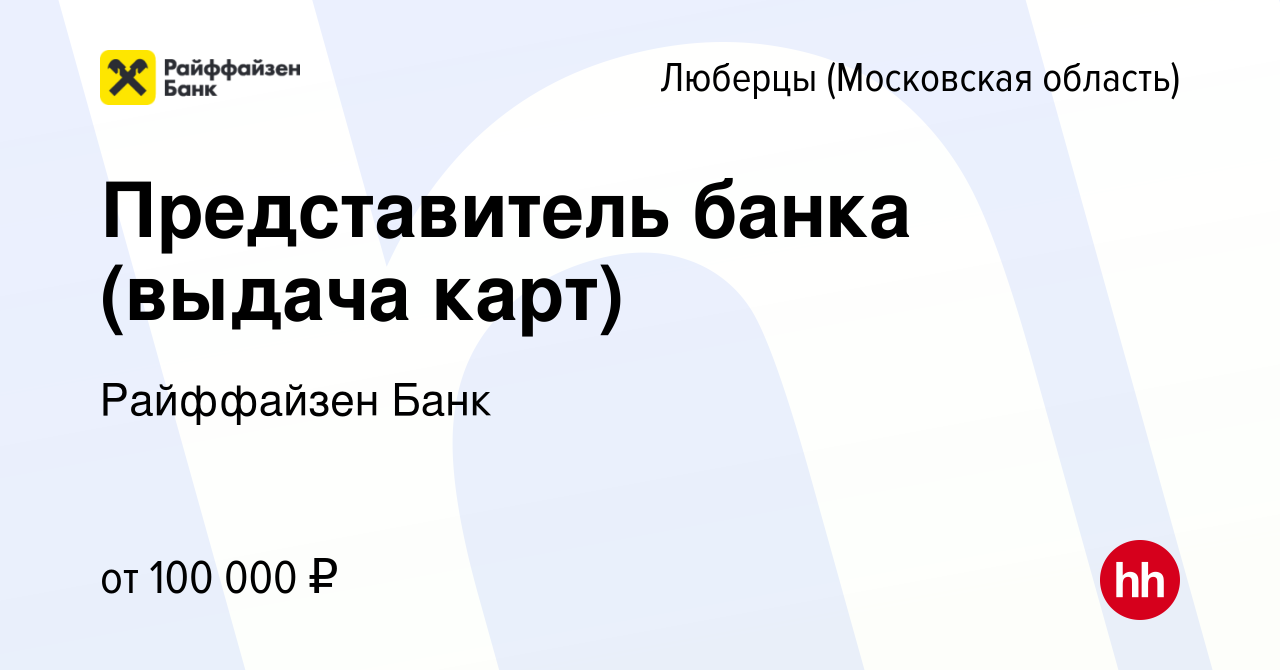 Райффайзен Банк

Люберцы (Московская область)

Представитель банка (выдача карт)

Райффайзен Банк

от 100 000 ₽

hh